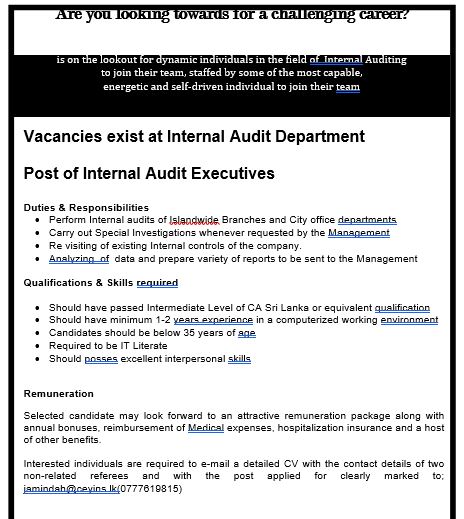 Are you looking towards for a challenging career?

is on the lookout for dynamic individuals in the field of Internal Auditing to join their team, staffed by some of the most capable, energetic and self-driven individual to join their team

Vacancies exist at Internal Audit Department

Post of Internal Audit Executives

Duties & Responsibilities
- Perform Internal audits of Islandwide Branches and City office departments
- Carry out Special Investigations whenever requested by the Management
- Re visiting of existing Internal controls of the company.
- Analyzing of data and prepare variety of reports to be sent to the Management

Qualifications & Skills required

- Should have passed Intermediate Level of CA Sri Lanka or equivalent qualification
- Should have minimum 1-2 years experience in a computerized working environment
- Candidates should be below 35 years of age
- Required to be IT Literate
- Should posses excellent interpersonal skills

Remuneration

Selected candidate may look forward to an attractive remuneration package along with annual bonuses, reimbursement of Medical expenses, hospitalization insurance and a host of other benefits.

Interested individuals are required to e-mail a detailed CV with the contact details of two non-related referees and with the post applied for clearly marked to; jamindah@ceyins.lk(0777619815)